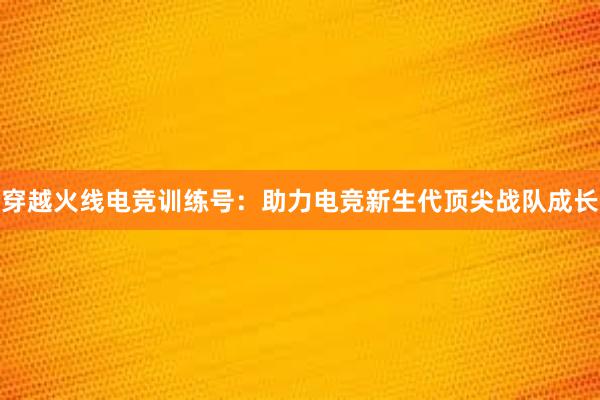 穿越火线电竞训练号：助力电竞新生代顶尖战队成长